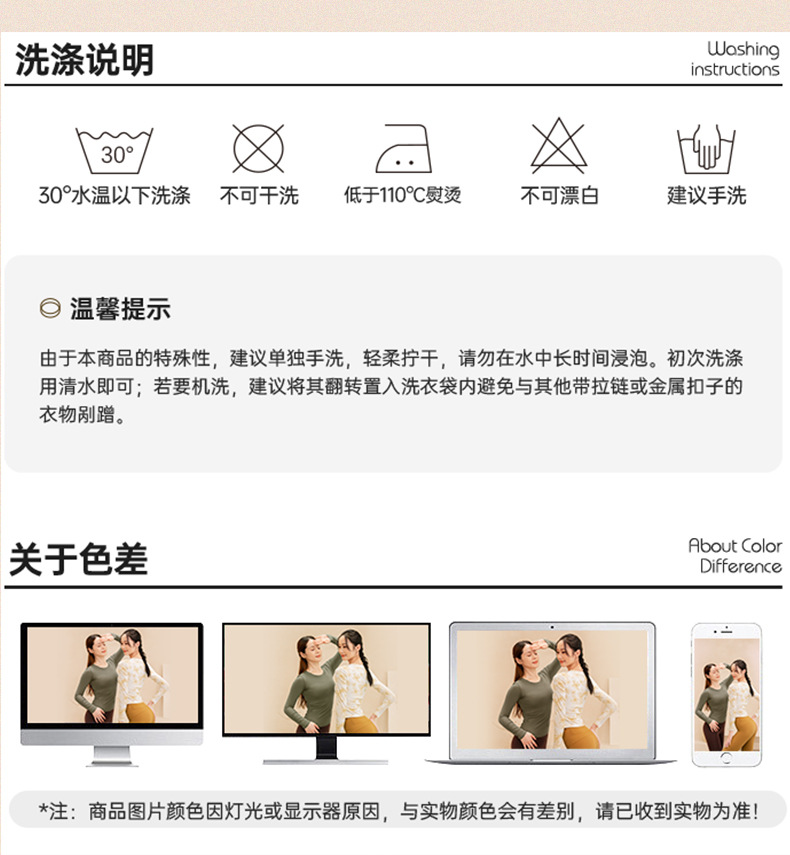 洗涤说明

Washing instructions

30°

30°水温以下洗涤 不可干洗 低于110°C熨烫 不可漂白 建议手洗

温馨提示

由于本商品的特殊性，建议单独手洗，轻柔拧干，请勿在水中长时间浸泡。初次洗涤用清水即可；若要机洗，建议将其翻转置入洗衣袋内避免与其他带拉链或金属扣子的衣物剐蹭。

关于色差

About Color Difference

*注：商品图片颜色因灯光或显示器原因，与实物颜色会有差别，请已收到实物为准！